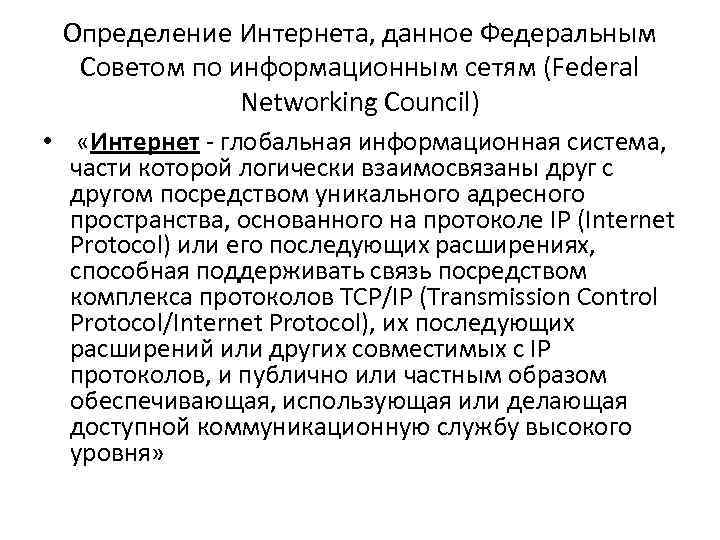 Определение Интернета, данное Федеральным Советом по информационным сетям (Federal Networking Council)

• «Интернет - глобальная информационная система, части которой логически взаимосвязаны друг с другом посредством уникального адресного пространства, основанного на протоколе IP (Internet Protocol) или его последующих расширениях, способная поддерживать связь посредством комплекса протоколов TCP/IP (Transmission Control Protocol/Internet Protocol), их последующих расширений или других совместимых с IP протоколов, и публично или частным образом обеспечивающая, использующая или делающая доступной коммуникационную службу высокого уровня»